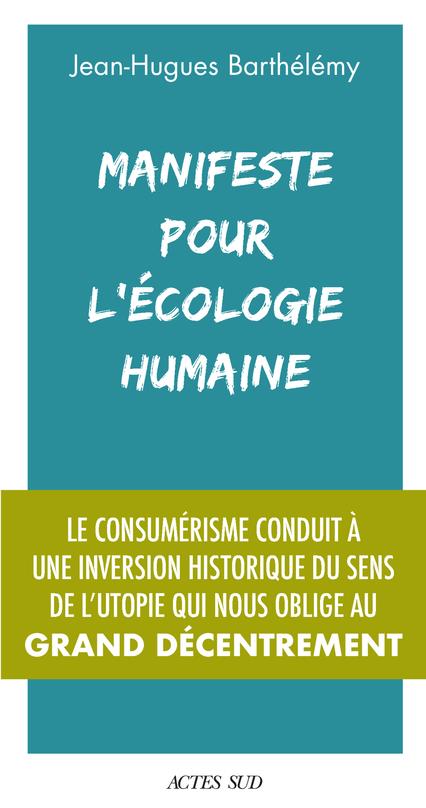 Jean-Hugues Barthélémy

MANIFESTE POUR L'ÉCOLOGIE HUMAINE

LE CONSUMÉRISME CONDUIT À UNE INVERSION HISTORIQUE DU SENS DE L'UTOPIE QUI NOUS OBLIGE AU GRAND DÉCENTREMENT

ACTES SUD